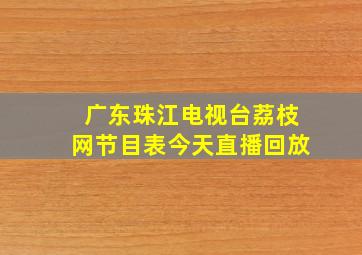 广东珠江电视台荔枝网节目表今天直播回放